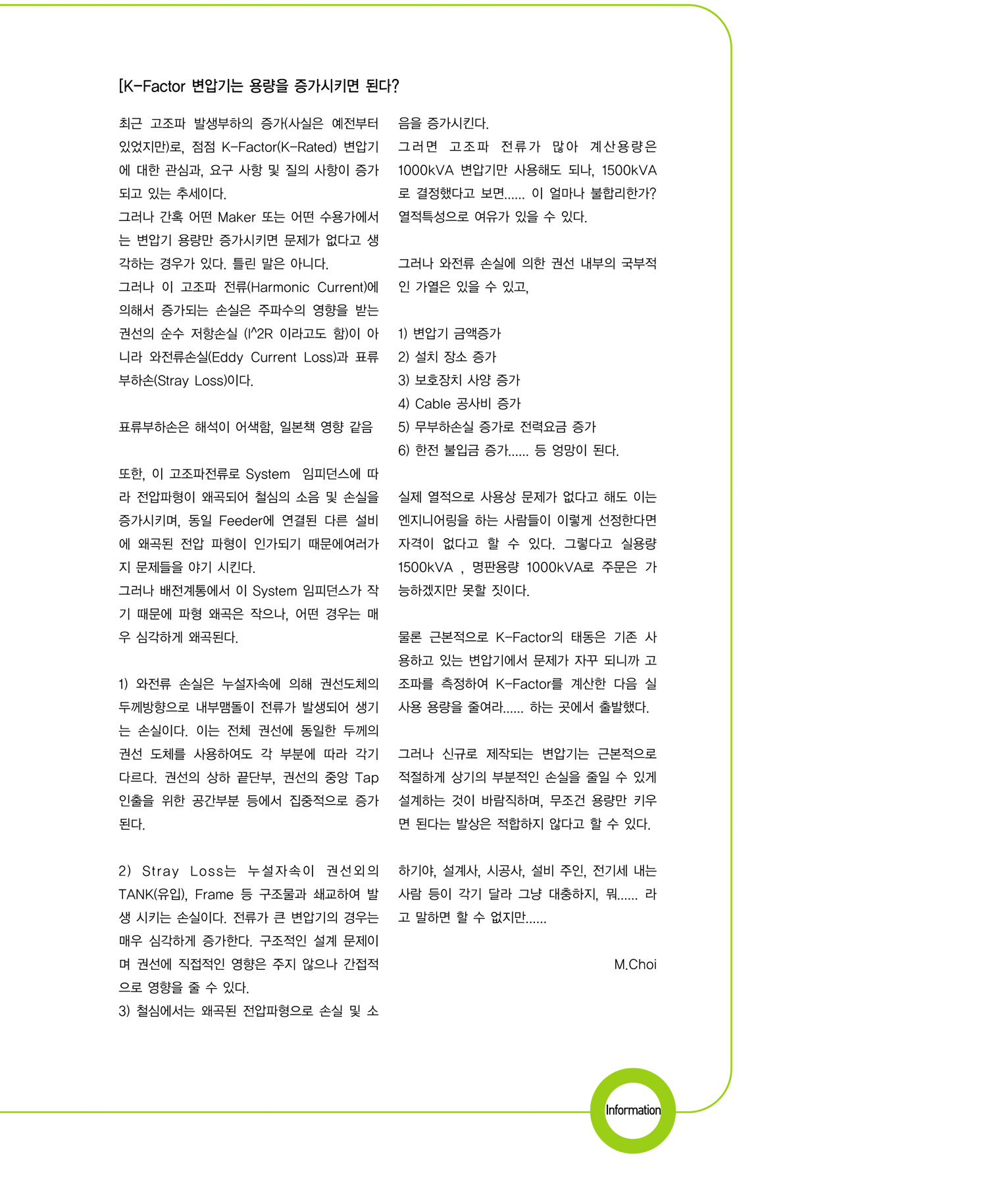 [K-Factor 변압기는 용량을 증가시키면 된다?

최근 고조파 발생부하의 증가(사실은 예전부터 있었지만)로, 점점 K-Factor(K-Rated) 변압기에 대한 관심과, 요구 사항 및 질의 사항이 증가되고 있는 추세이다.
그러나 간혹 어떤 Maker 또는 어떤 수용가에서는 변압기 용량만 증가시키면 문제가 없다고 생각하는 경우가 있다. 틀린 말은 아니다.
그러나 이 고조파 전류(Harmonic Current)에 의해서 증가되는 손실은 주파수의 영향을 받는 권선의 순수 저항손실 (I^2R 이라고도 함)이 아니라 와전류손실(Eddy Current Loss)과 표류부하손(Stray Loss)이다.

표류부하손은 해석이 어색함, 일본책 영향 같음

또한, 이 고조파전류로 System 임피던스에 따라 전압파형이 왜곡되어 철심의 소음 및 손실을 증가시키며, 동일 Feeder에 연결된 다른 설비에 왜곡된 전압 파형이 인가되기 때문에여러가지 문제들을 야기 시킨다.
그러나 배전계통에서 이 System 임피던스가 작기 때문에 파형 왜곡은 작으나, 어떤 경우는 매우 심각하게 왜곡된다.

1) 와전류 손실은 누설자속에 의해 권선도체의 두께방향으로 내부맴돌이 전류가 발생되어 생기는 손실이다. 이는 전체 권선에 동일한 두께의 권선 도체를 사용하여도 각 부분에 따라 각기 다르다. 권선의 상하 끝단부, 권선의 중앙 Tap 인출을 위한 공간부분 등에서 집중적으로 증가된다.

2) Stray Loss는 누설자속이 권선외의 TANK(유입), Frame 등 구조물과 쇄교하여 발생 시키는 손실이다. 전류가 큰 변압기의 경우는 매우 심각하게 증가한다. 구조적인 설계 문제이며 권선에 직접적인 영향은 주지 않으나 간접적으로 영향을 줄 수 있다.
3) 철심에서는 왜곡된 전압파형으로 손실 및 소음을 증가시킨다.
그러면 고조파 전류가 많아 계산용량은 1000kVA 변압기만 사용해도 되나, 1500kVA로 결정했다고 보면...... 이 얼마나 불합리한가? 열적특성으로 여유가 있을 수 있다.

그러나 와전류 손실에 의한 권선 내부의 국부적인 가열은 있을 수 있고,

1) 변압기 금액증가
2) 설치 장소 증가
3) 보호장치 사양 증가
4) Cable 공사비 증가
5) 무부하손실 증가로 전력요금 증가
6) 한전 불입금 증가...... 등 엉망이 된다.

실제 열적으로 사용상 문제가 없다고 해도 이는 엔지니어링을 하는 사람들이 이렇게 선정한다면 자격이 없다고 할 수 있다. 그렇다고 실용량 1500kVA , 명판용량 1000kVA로 주문은 가능하겠지만 못할 짓이다.

물론 근본적으로 K-Factor의 태동은 기존 사용하고 있는 변압기에서 문제가 자꾸 되니까 고조파를 측정하여 K-Factor를 계산한 다음 실사용 용량을 줄여라...... 하는 곳에서 출발했다.

그러나 신규로 제작되는 변압기는 근본적으로 적절하게 상기의 부분적인 손실을 줄일 수 있게 설계하는 것이 바람직하며, 무조건 용량만 키우면 된다는 발상은 적합하지 않다고 할 수 있다.

하기야, 설계사, 시공사, 설비 주인, 전기세 내는 사람 등이 각기 달라 그냥 대충하지, 뭐...... 라고 말하면 할 수 없지만......

M.Choi

Information